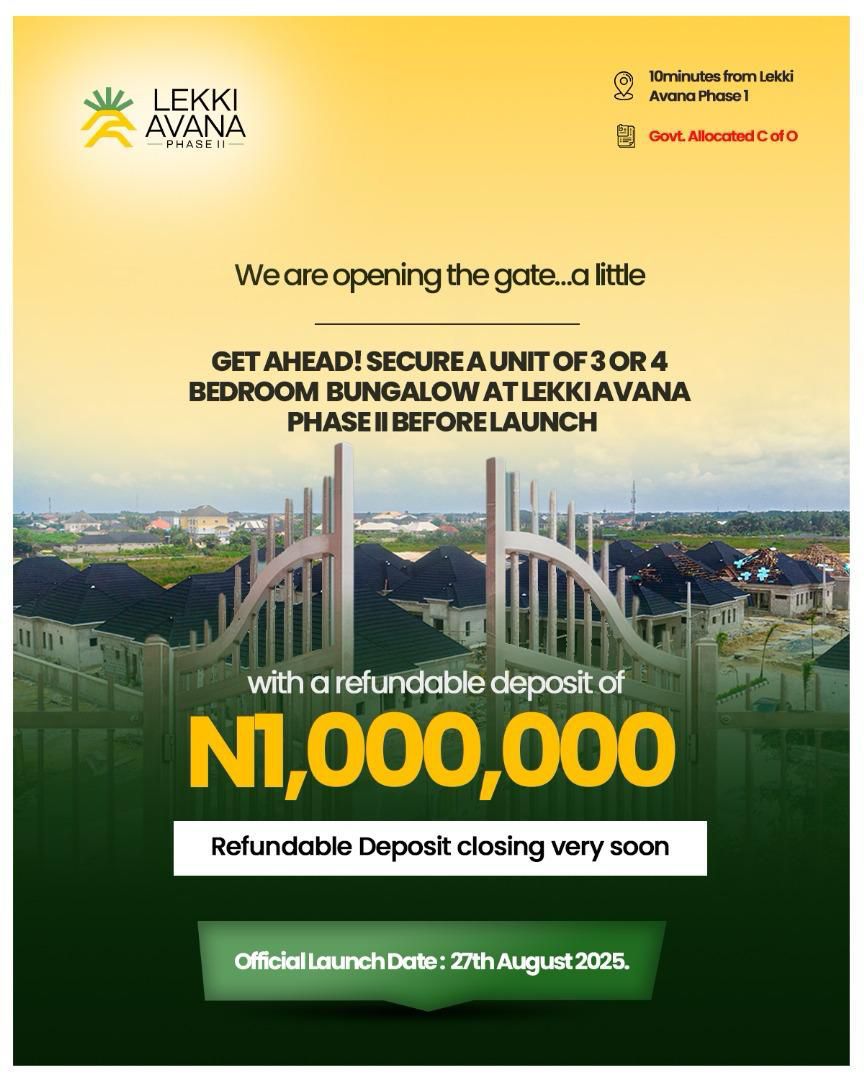 LEKKI AVANA PHASE II

10minutes from Lekki Avana Phase 1

Govt. Allocated C of O

We are opening the gate...a little

GET AHEAD! SECURE A UNIT OF 3 OR 4 BEDROOM BUNGALOW AT LEKKI AVANA PHASE II BEFORE LAUNCH

with a refundable deposit of

N1,000,000

Refundable Deposit closing very soon

Official Launch Date : 27th August 2025.